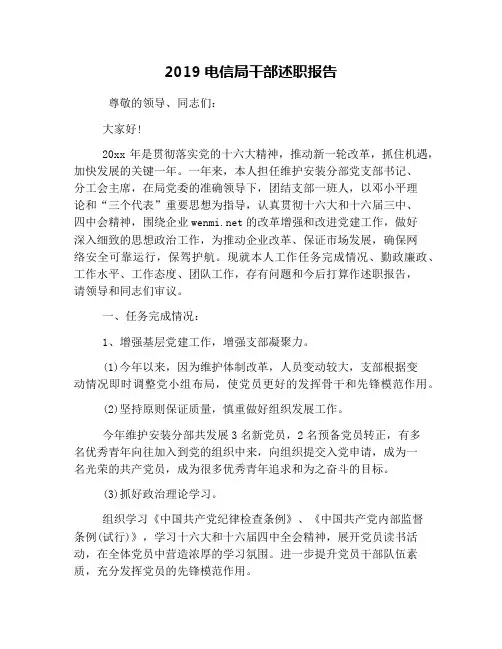 2019 电信局干部述职报告

尊敬的领导、同志们：

大家好！

20xx 年是贯彻落实党的十六大精神，推动新一轮改革，抓住机遇，加快发展的关键一年。一年来，本人担任维护安装分部党支部书记、分工会主席，在局党委的准确领导下，团结支部一班人，以邓小平理论和“三个代表”重要思想为指导，认真贯彻十六大和十六届三中、四中会精神，围绕企业 wenmi.net 的改革增强和改进党建工作，做好深入细致的思想政治工作，为推动企业改革、保证市场发展，确保网络安全可靠运行，保驾护航。现就本人工作任务完成情况、勤政廉政、工作水平、工作态度、团队工作，存有问题和今后打算作述职报告，请领导和同志们审议。

一、任务完成情况：

1、增强基层党建工作，增强支部凝聚力。

(1)今年以来，因为维护体制改革，人员变动较大，支部根据变动情况即时调整党小组布局，使党员更好的发挥骨干和先锋模范作用。

(2)坚持原则保证质量，慎重做好组织发展工作。

今年维护安装分部共发展 3 名新党员，2 名预备党员转正，有多名优秀青年向往加入到党的组织中来，向组织提交入党申请，成为一名光荣的共产党员，成为很多优秀青年追求和为之奋斗的目标。

(3)抓好政治理论学习。

组织学习《中国共产党纪律检查条例》、《中国共产党内部监督条例(试行)》，学习十六大和十六届四中全会精神，展开党员读书活动，在全体党员中营造浓厚的学习氛围。进一步提升党员干部队伍素质，充分发挥党员的先锋模范作用。